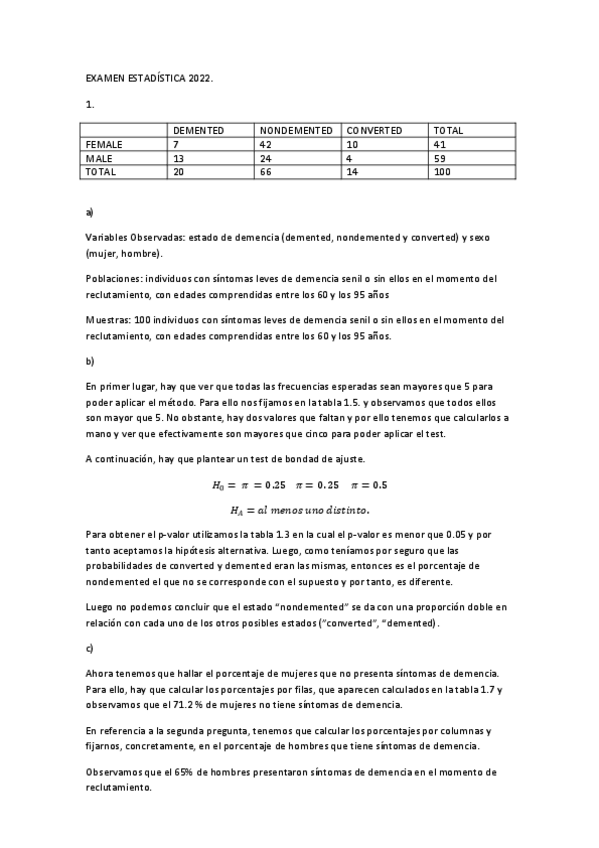 EXAMEN ESTADÍSTICA 2022.

1.

| | DEMENTED | NONDEMENTED | CONVERTED | TOTAL |
|---|---|---|---|---|
| FEMALE | 7 | 42 | 10 | 41 |
| MALE | 13 | 24 | 4 | 59 |
| TOTAL | 20 | 66 | 14 | 100 |

a)

Variables Observadas: estado de demencia (demented, nondemented y converted) y sexo (mujer, hombre).

Poblaciones: individuos con síntomas leves de demencia senil o sin ellos en el momento del reclutamiento, con edades comprendidas entre los 60 y los 95 años

Muestras: 100 individuos con síntomas leves de demencia senil o sin ellos en el momento del reclutamiento, con edades comprendidas entre los 60 y los 95 años.

b)

En primer lugar, hay que ver que todas las frecuencias esperadas sean mayores que 5 para poder aplicar el método. Para ello nos fijamos en la tabla 1.5. y observamos que todos ellos son mayor que 5. No obstante, hay dos valores que faltan y por ello tenemos que calcularlos a mano y ver que efectivamente son mayores que cinco para poder aplicar el test.

A continuación, hay que plantear un test de bondad de ajuste.

$H_0 = \pi = 0.25 \quad \pi = 0.25 \quad \pi = 0.5$

$H_A = al\ menos\ uno\ distinto.$

Para obtener el p-valor utilizamos la tabla 1.3 en la cual el p-valor es menor que 0.05 y por tanto aceptamos la hipótesis alternativa. Luego, como teníamos por seguro que las probabilidades de converted y demented eran las mismas, entonces es el porcentaje de nondemented el que no se corresponde con el supuesto y por tanto, es diferente.

Luego no podemos concluir que el estado "nondemented" se da con una proporción doble en relación con cada uno de los otros posibles estados ("converted", "demented).

c)

Ahora tenemos que hallar el porcentaje de mujeres que no presenta síntomas de demencia. Para ello, hay que calcular los porcentajes por filas, que aparecen calculados en la tabla 1.7 y observamos que el 71.2 % de mujeres no tiene síntomas de demencia.

En referencia a la segunda pregunta, tenemos que calcular los porcentajes por columnas y fijarnos, concretamente, en el porcentaje de hombres que tiene síntomas de demencia.

Observamos que el 65% de hombres presentaron síntomas de demencia en el momento de reclutamiento.